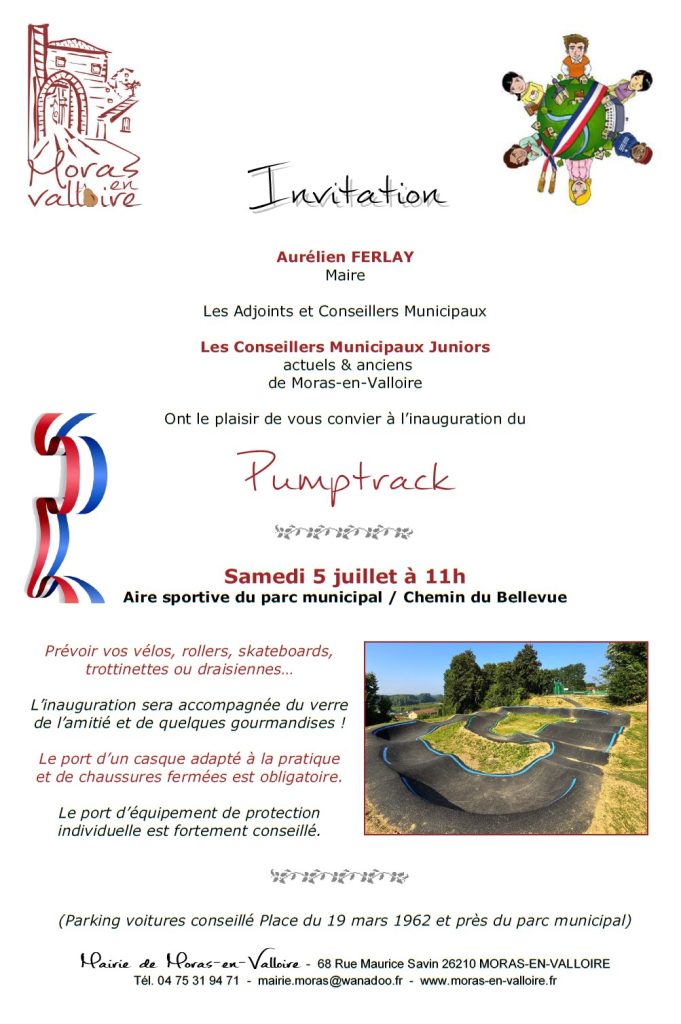 Moras en valloire

Invitation

Aurélien FERLAY
Maire

Les Adjoints et Conseillers Municipaux

Les Conseillers Municipaux Juniors
actuels & anciens
de Moras-en-Valloire

Ont le plaisir de vous convier à l'inauguration du

Pumptrack

Samedi 5 juillet à 11h
Aire sportive du parc municipal / Chemin du Bellevue

Prévoir vos vélos, rollers, skateboards, trottinettes ou draisiennes…

L'inauguration sera accompagnée du verre de l'amitié et de quelques gourmandises !

Le port d'un casque adapté à la pratique et de chaussures fermées est obligatoire.

Le port d'équipement de protection individuelle est fortement conseillé.

(Parking voitures conseillé Place du 19 mars 1962 et près du parc municipal)

Mairie de Moras-en-Valloire - 68 Rue Maurice Savin 26210 MORAS-EN-VALLOIRE
Tél. 04 75 31 94 71 - mairie.moras@wanadoo.fr - www.moras-en-valloire.fr